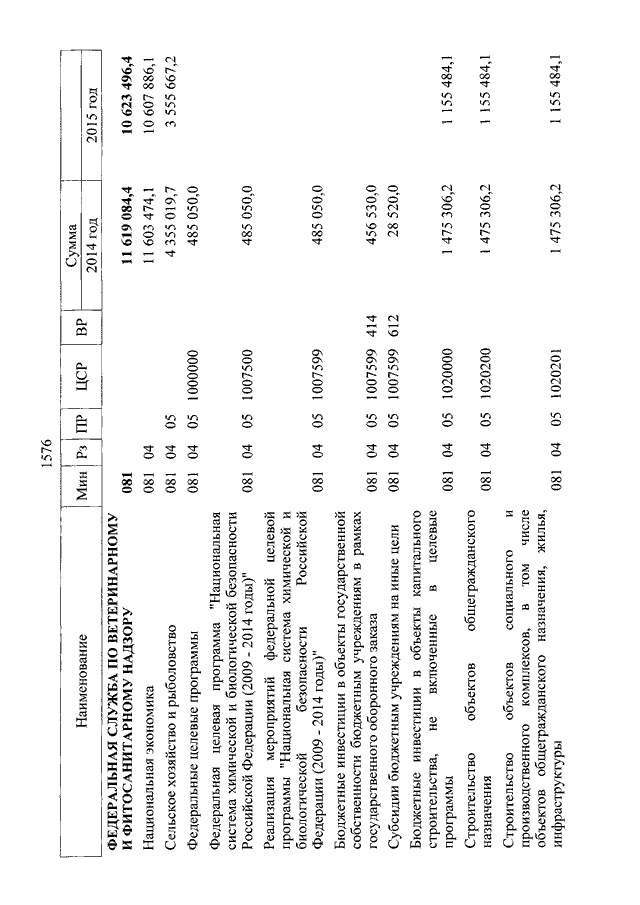 1576

| Наименование | Мин | Рз | ПР | ЦСР | ВР | Сумма 2014 год | Сумма 2015 год |
|---|---|---|---|---|---|---|---|
| **ФЕДЕРАЛЬНАЯ СЛУЖБА ПО ВЕТЕРИНАРНОМУ И ФИТОСАНИТАРНОМУ НАДЗОРУ** | **081** | | | | | **11 619 084,4** | **10 623 496,4** |
| Национальная экономика | 081 | 04 | | | | 11 603 474,1 | 10 607 886,1 |
| Сельское хозяйство и рыболовство | 081 | 04 | 05 | | | 4 355 019,7 | 3 555 667,2 |
| Федеральные целевые программы | 081 | 04 | 05 | 1000000 | | 485 050,0 | |
| Федеральная целевая программа "Национальная система химической и биологической безопасности Российской Федерации (2009 - 2014 годы)" | 081 | 04 | 05 | 1007500 | | 485 050,0 | |
| Реализация мероприятий федеральной целевой программы "Национальная система химической и биологической безопасности Российской Федерации (2009 - 2014 годы)" | 081 | 04 | 05 | 1007599 | | 485 050,0 | |
| Бюджетные инвестиции в объекты государственной собственности бюджетным учреждениям в рамках государственного оборонного заказа | 081 | 04 | 05 | 1007599 | 414 | 456 530,0 | |
| Субсидии бюджетным учреждениям на иные цели | 081 | 04 | 05 | 1007599 | 612 | 28 520,0 | |
| Бюджетные инвестиции в объекты капитального строительства, не включенные в целевые программы | 081 | 04 | 05 | 1020000 | | 1 475 306,2 | 1 155 484,1 |
| Строительство объектов общегражданского назначения | 081 | 04 | 05 | 1020200 | | 1 475 306,2 | 1 155 484,1 |
| Строительство объектов социального и производственного комплексов, в том числе объектов общегражданского назначения, жилья, инфраструктуры | 081 | 04 | 05 | 1020201 | | 1 475 306,2 | 1 155 484,1 |